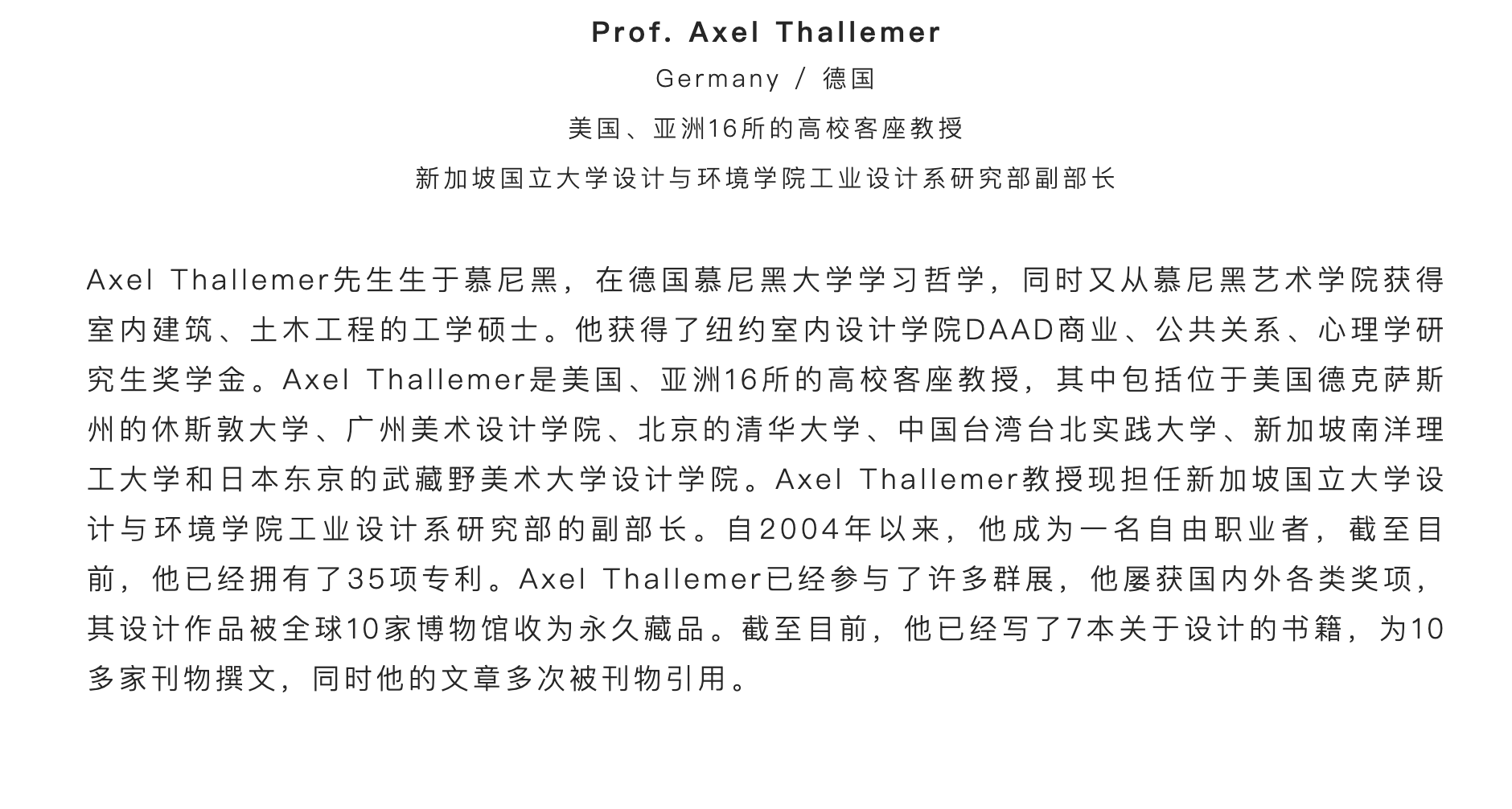 Prof. Axel Thallemer

Germany / 德国

美国、亚洲16所的高校客座教授

新加坡国立大学设计与环境学院工业设计系研究部副部长

Axel Thallemer先生生于慕尼黑，在德国慕尼黑大学学习哲学，同时又从慕尼黑艺术学院获得室内建筑、土木工程的工学硕士。他获得了纽约室内设计学院DAAD商业、公共关系、心理学研究生奖学金。Axel Thallemer是美国、亚洲16所的高校客座教授，其中包括位于美国德克萨斯州的休斯敦大学、广州美术设计学院、北京的清华大学、中国台湾台北实践大学、新加坡南洋理工大学和日本东京的武藏野美术大学设计学院。Axel Thallemer教授现担任新加坡国立大学设计与环境学院工业设计系研究部的副部长。自2004年以来，他成为一名自由职业者，截至目前，他已经拥有了35项专利。Axel Thallemer已经参与了许多群展，他屡获国内外各类奖项，其设计作品被全球10家博物馆收为永久藏品。截至目前，他已经写了7本关于设计的书籍，为10多家刊物撰文，同时他的文章多次被刊物引用。